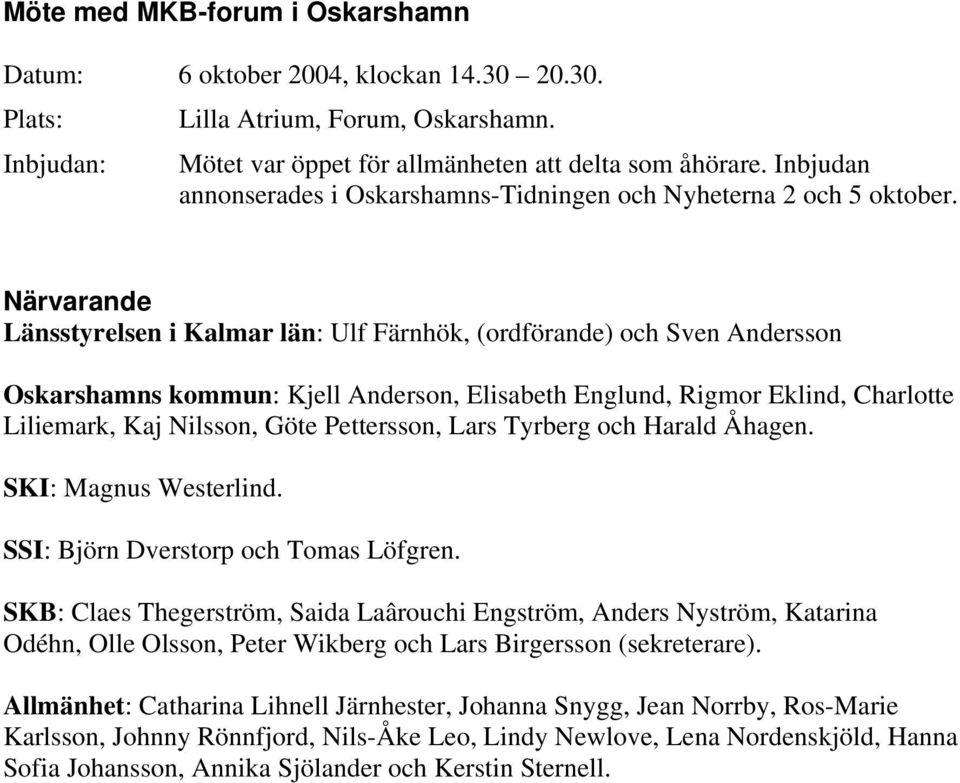 Möte med MKB-forum i Oskarshamn

Datum: 6 oktober 2004, klockan 14.30 – 20.30.

Plats: Lilla Atrium, Forum, Oskarshamn.

Inbjudan: Mötet var öppet för allmänheten att delta som åhörare. Inbjudan annonserades i Oskarshamns-Tidningen och Nyheterna 2 och 5 oktober.

Närvarande

Länsstyrelsen i Kalmar län: Ulf Färnhök, (ordförande) och Sven Andersson

Oskarshamns kommun: Kjell Anderson, Elisabeth Englund, Rigmor Eklind, Charlotte Liliemark, Kaj Nilsson, Göte Pettersson, Lars Tyrberg och Harald Åhagen.

SKI: Magnus Westerlind.

SSI: Björn Dverstorp och Tomas Löfgren.

SKB: Claes Thegerström, Saida Laârouchi Engström, Anders Nyström, Katarina Odéhn, Olle Olsson, Peter Wikberg och Lars Birgersson (sekreterare).

Allmänhet: Catharina Lihnell Järnhester, Johanna Snygg, Jean Norrby, Ros-Marie Karlsson, Johnny Rönnfjord, Nils-Åke Leo, Lindy Newlove, Lena Nordenskjöld, Hanna Sofia Johansson, Annika Sjölander och Kerstin Sternell.